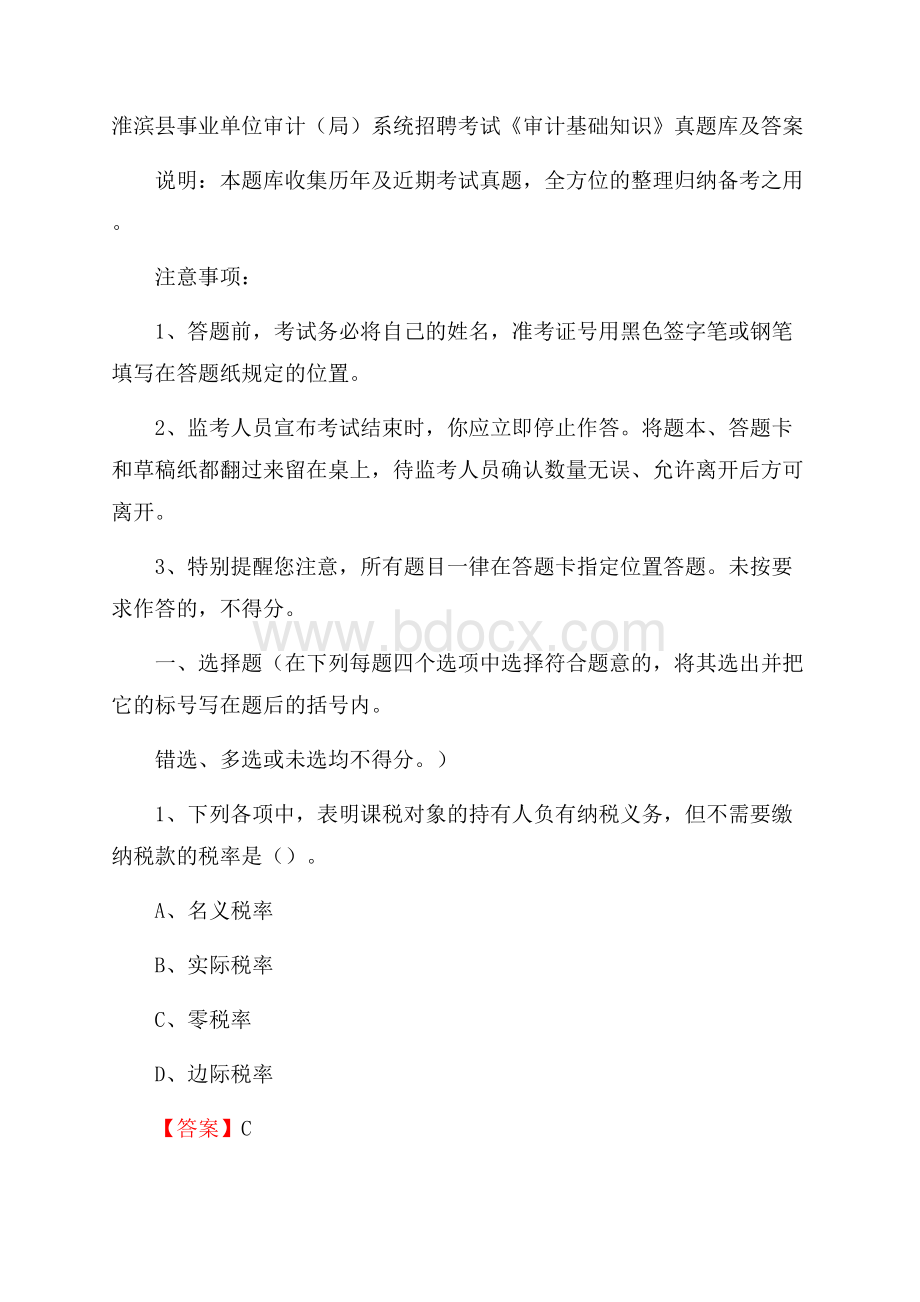 淮滨县事业单位审计（局）系统招聘考试《审计基础知识》真题库及答案

说明：本题库收集历年及近期考试真题，全方位的整理归纳备考之用。

注意事项：

1、答题前，考试务必将自己的姓名，准考证号用黑色签字笔或钢笔填写在答题纸规定的位置。

2、监考人员宣布考试结束时，你应立即停止作答。将题本、答题卡和草稿纸都翻过来留在桌上，待监考人员确认数量无误、允许离开后方可离开。

3、特别提醒您注意，所有题目一律在答题卡指定位置答题。未按要求作答的，不得分。

www.bdocx.com

一、选择题（在下列每题四个选项中选择符合题意的，将其选出并把它的标号写在题后的括号内。

错选、多选或未选均不得分。）

1、下列各项中，表明课税对象的持有人负有纳税义务，但不需要缴纳税款的税率是（）。

A、名义税率

B、实际税率

C、零税率

D、边际税率

【答案】C